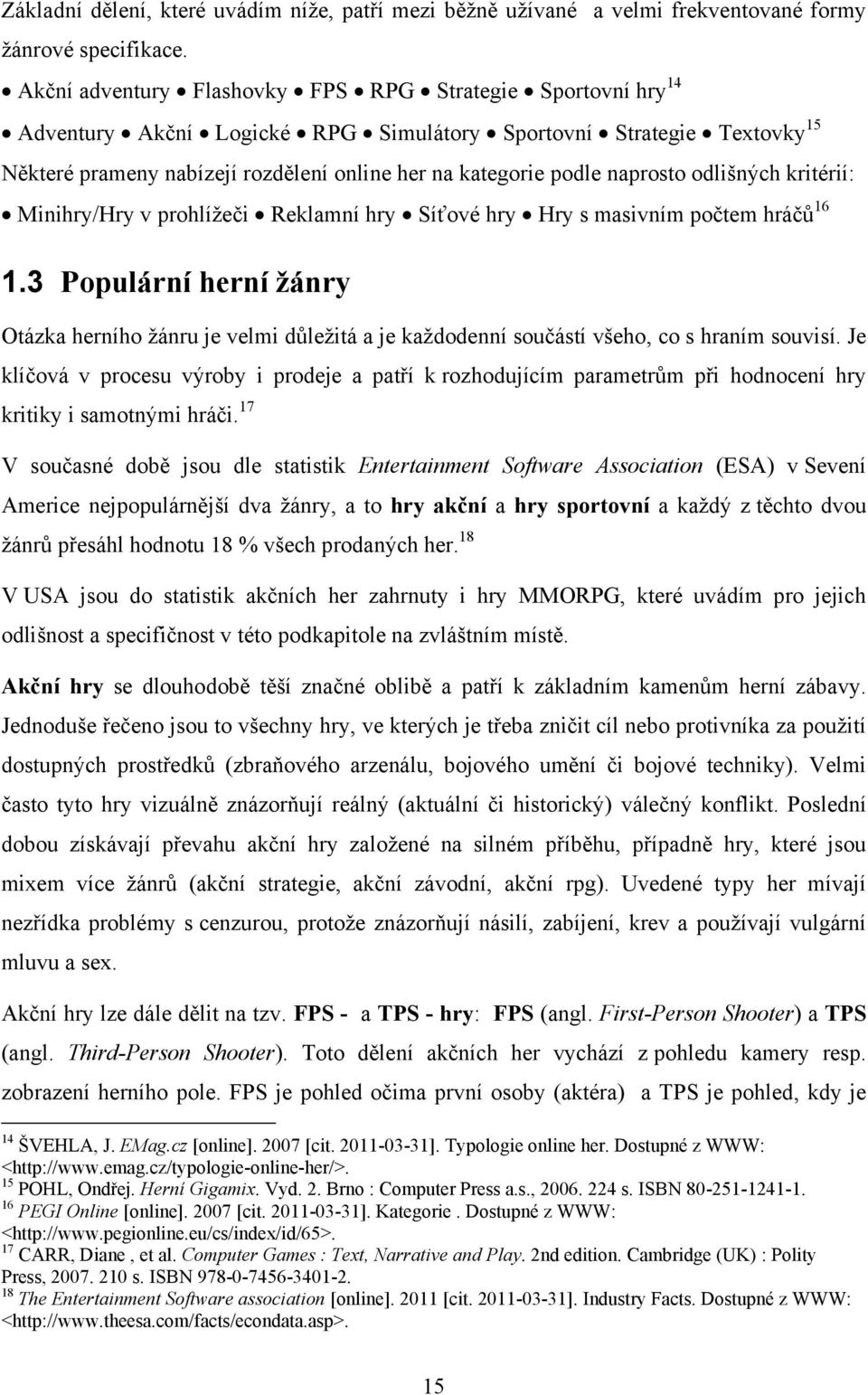 Základní dělení, které uvádím níže, patří mezi běžně užívané a velmi frekventované formy žánrové specifikace.

• Akční adventury • Flashovky • FPS • RPG • Strategie • Sportovní hry$^{14}$

• Adventury • Akční • Logické • RPG • Simulátory • Sportovní • Strategie • Textovky$^{15}$

Některé prameny nabízejí rozdělení online her na kategorie podle naprosto odlišných kritérií:

• Minihry/Hry v prohlížeči • Reklamní hry • Síťové hry • Hry s masivním počtem hráčů$^{16}$

1.3 Populární herní žánry

Otázka herního žánru je velmi důležitá a je každodenní součástí všeho, co s hraním souvisí. Je klíčová v procesu výroby i prodeje a patří k rozhodujícím parametrům při hodnocení hry kritiky i samotnými hráči.$^{17}$

V současné době jsou dle statistik Entertainment Software Association (ESA) v Sevení Americe nejpopulárnější dva žánry, a to hry akční a hry sportovní a každý z těchto dvou žánrů přesáhl hodnotu 18 % všech prodaných her.$^{18}$

V USA jsou do statistik akčních her zahrnuty i hry MMORPG, které uvádím pro jejich odlišnost a specifičnost v této podkapitole na zvláštním místě.

Akční hry se dlouhodobě těší značné oblibě a patří k základním kamenům herní zábavy. Jednoduše řečeno jsou to všechny hry, ve kterých je třeba zničit cíl nebo protivníka za použití dostupných prostředků (zbraňového arzenálu, bojového umění či bojové techniky). Velmi často tyto hry vizuálně znázorňují reálný (aktuální či historický) válečný konflikt. Poslední dobou získávají převahu akční hry založené na silném příběhu, případně hry, které jsou mixem více žánrů (akční strategie, akční závodní, akční rpg). Uvedené typy her mívají nezřídka problémy s cenzurou, protože znázorňují násilí, zabíjení, krev a používají vulgární mluvu a sex.

Akční hry lze dále dělit na tzv. FPS - a TPS - hry: FPS (angl. First-Person Shooter) a TPS (angl. Third-Person Shooter). Toto dělení akčních her vychází z pohledu kamery resp. zobrazení herního pole. FPS je pohled očima první osoby (aktéra) a TPS je pohled, kdy je

$^{14}$ ŠVEHLA, J. EMag.cz [online]. 2007 [cit. 2011-03-31]. Typologie online her. Dostupné z WWW: <http://www.emag.cz/typologie-online-her/>.
$^{15}$ POHL, Ondřej. Herní Gigamix. Vyd. 2. Brno : Computer Press a.s., 2006. 224 s. ISBN 80-251-1241-1.
$^{16}$ PEGI Online [online]. 2007 [cit. 2011-03-31]. Kategorie . Dostupné z WWW: <http://www.pegionline.eu/cs/index/id/65>.
$^{17}$ CARR, Diane , et al. Computer Games : Text, Narrative and Play. 2nd edition. Cambridge (UK) : Polity Press, 2007. 210 s. ISBN 978-0-7456-3401-2.
$^{18}$ The Entertainment Software association [online]. 2011 [cit. 2011-03-31]. Industry Facts. Dostupné z WWW: <http://www.theesa.com/facts/econdata.asp>.

15